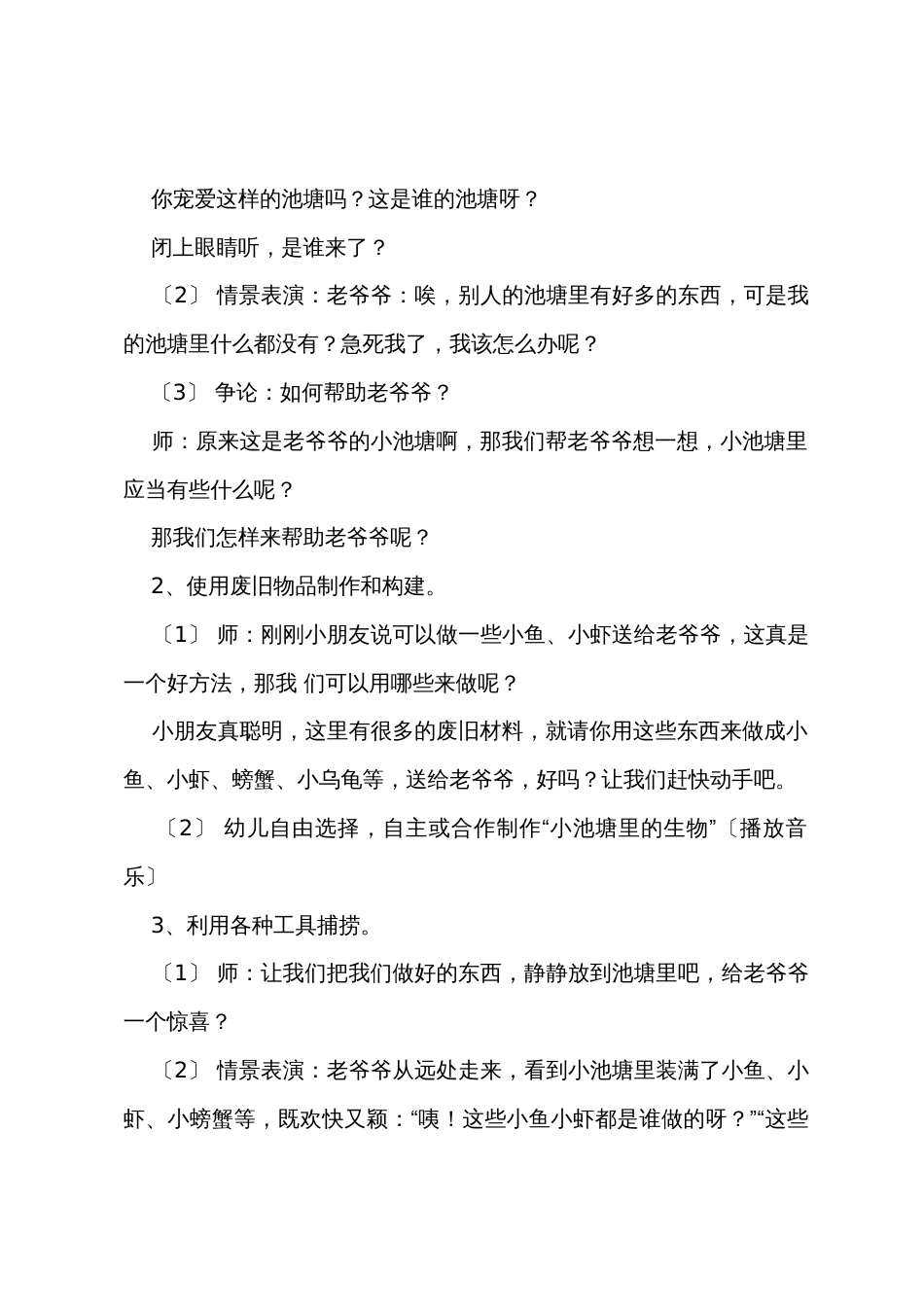 你宠爱这样的池塘吗？这是谁的池塘呀？

闭上眼睛听，是谁来了？

〔2〕 情景表演：老爷爷：唉，别人的池塘里有好多的东西，可是我的池塘里什么都没有？急死我了，我该怎么办呢？

〔3〕 争论：如何帮助老爷爷？

师：原来这是老爷爷的小池塘啊，那我们帮老爷爷想一想，小池塘里应当有些什么呢？

那我们怎样来帮助老爷爷呢？

2、使用废旧物品制作和构建。

〔1〕 师：刚刚小朋友说可以做一些小鱼、小虾送给老爷爷，这真是一个好方法，那我 们可以用哪些来做呢？

小朋友真聪明，这里有很多的废旧材料，就请你用这些东西来做成小鱼、小虾、螃蟹、小乌龟等，送给老爷爷，好吗？让我们赶快动手吧。

〔2〕 幼儿自由选择，自主或合作制作“小池塘里的生物”〔播放音乐〕

3、利用各种工具捕捞。

〔1〕 师：让我们把我们做好的东西，静静放到池塘里吧，给老爷爷一个惊喜？

〔2〕 情景表演：老爷爷从远处走来，看到小池塘里装满了小鱼、小虾、小螃蟹等，既欢快又颖：“咦！这些小鱼小虾都是谁做的呀？”“这些